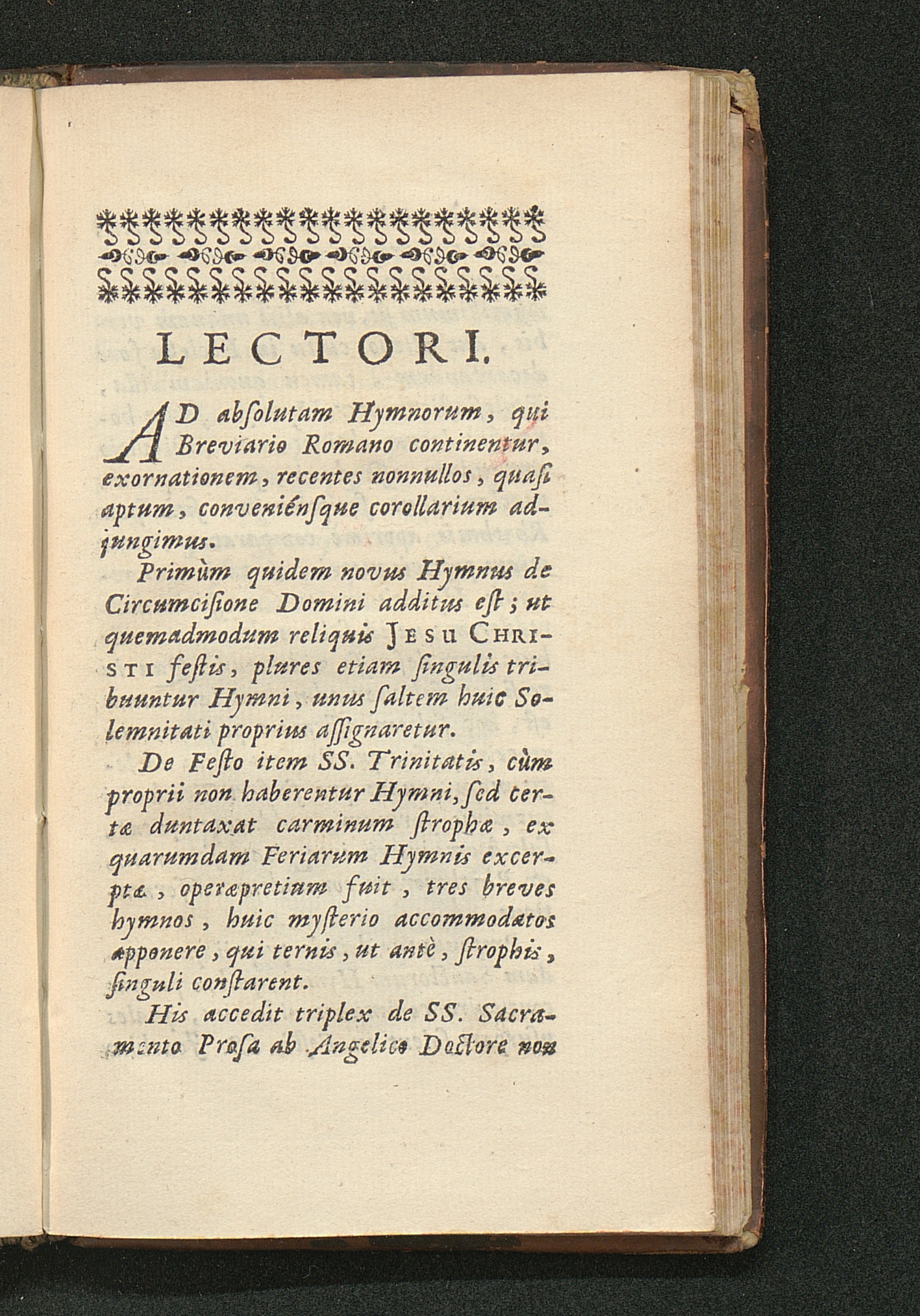 LECTORI.

AD absolutam Hymnorum, qui Breviario Romano continentur, exornationem, recentes nonnullos, quasi aptum, conveniénsque corollarium adjungimus.

Primùm quidem novus Hymnus de Circumcisione Domini additus est; ut quemadmodum reliquis JESU CHRISTI festis, plures etiam singulis tribuuntur Hymni, unus saltem huic Solemnitati proprius assignaretur.

De Festo item SS. Trinitatis, cùm proprii non haberentur Hymni, sed certæ duntaxat carminum strophæ, ex quarumdam Feriarum Hymnis excerptæ, operæpretium fuit, tres breves hymnos, huic mysterio accommodatos apponere, qui ternis, ut antè, strophis, singuli constarent.

His accedit triplex de SS. Sacramento Prosa ab Angelico Doctore non